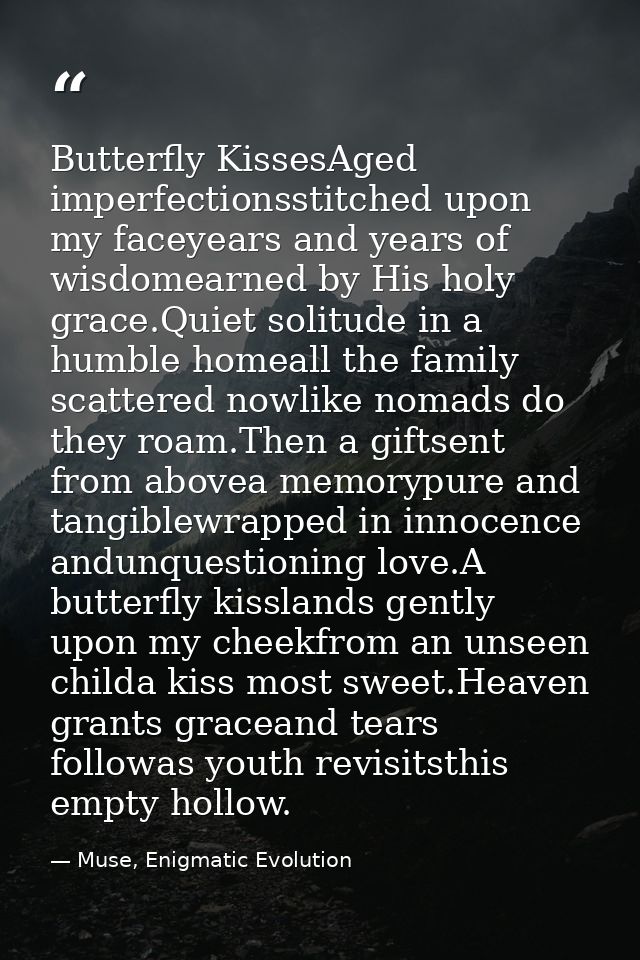 "

Butterfly KissesAged imperfectionsstitched upon my faceyears and years of wisdomearned by His holy grace.Quiet solitude in a humble homeall the family scattered nowlike nomads do they roam.Then a giftsent from abovea memorypure and tangiblewrapped in innocence andunquestioning love.A butterfly kisslands gently upon my cheekfrom an unseen childa kiss most sweet.Heaven grants graceand tears followas youth revisitsthis empty hollow.

— Muse, Enigmatic Evolution